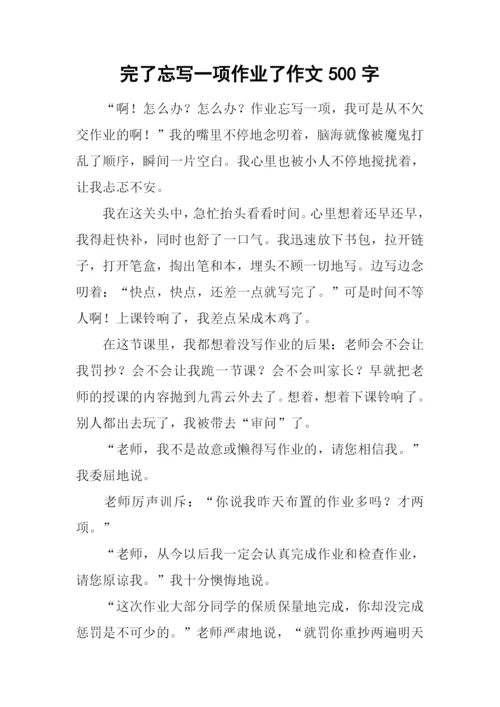 完了忘写一项作业了作文 500 字

“啊！怎么办？怎么办？作业忘写一项，我可是从不欠交作业的啊！”我的嘴里不停地念叨着，脑海就像被魔鬼打乱了顺序，瞬间一片空白。我心里也被小人不停地搅扰着，让我忐忑不安。

我在这关头中，急忙抬头看看时间。心里想着还早还早，我得赶快补，同时也舒了一口气。我迅速放下书包，拉开链子，打开笔盒，掏出笔和本，埋头不顾一切地写。边写边念叨着：“快点，快点，还差一点就写完了。”可是时间不等人啊！上课铃响了，我差点呆成木鸡了。

在这节课里，我都想着没写作业的后果：老师会不会让我罚抄？会不会让我跪一节课？会不会叫家长？早就把老师的授课的内容抛到九霄云外去了。想着，想着下课铃响了。别人都出去玩了，我被带去“审问”了。

“老师，我不是故意或懒得写作业的，请您相信我。”我委屈地说。

老师厉声训斥：“你说我昨天布置的作业多吗？才两项。”

“老师，从今以后我一定会认真完成作业和检查作业，请您原谅我。”我十分懊悔地说。

“这次作业大部分同学的保质保量地完成，你却没完成惩罚是不可少的。”老师严肃地说，“就罚你重抄两遍明天